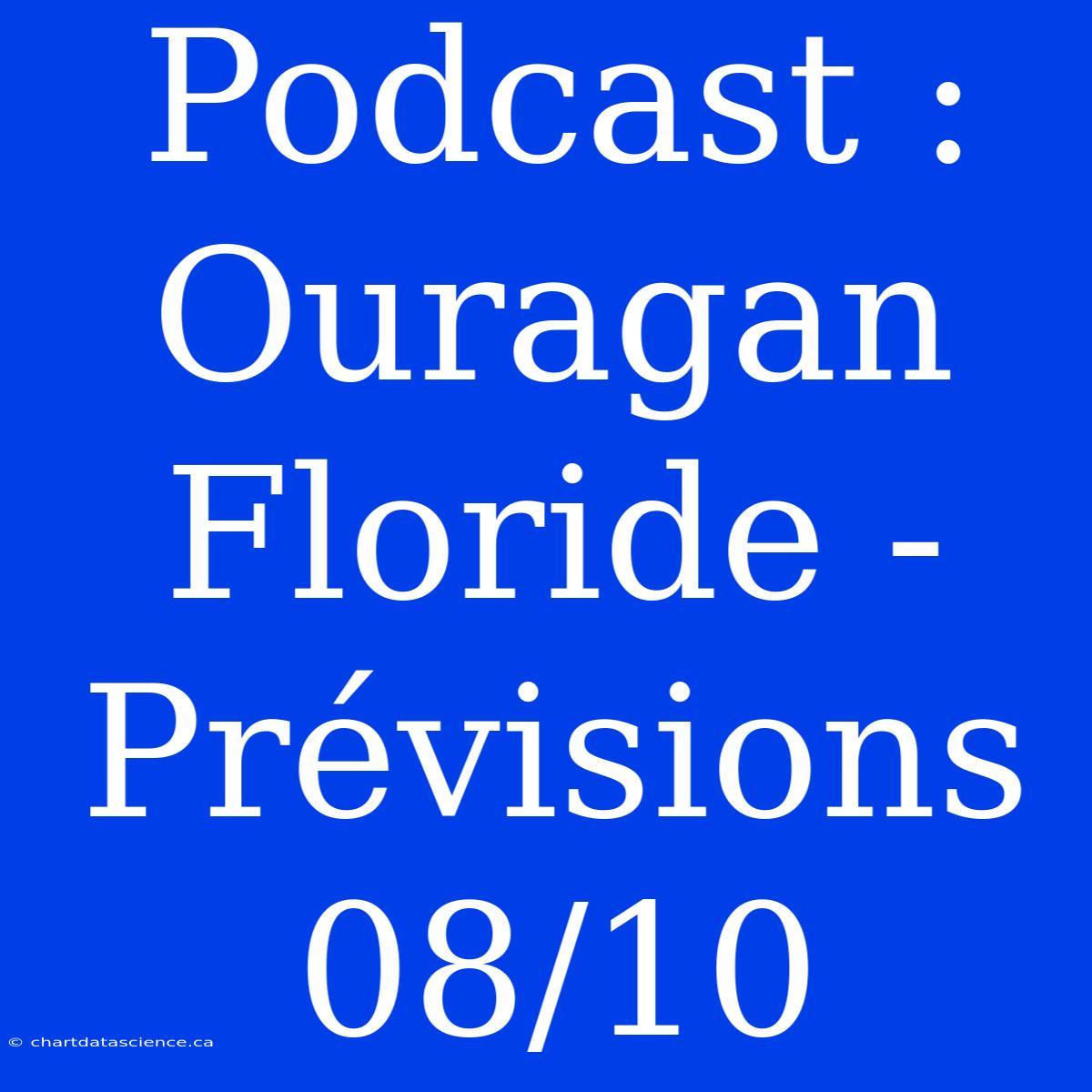 Podcast : Ouragan Floride - Prévisions 08/10

© chartdatascience.ca